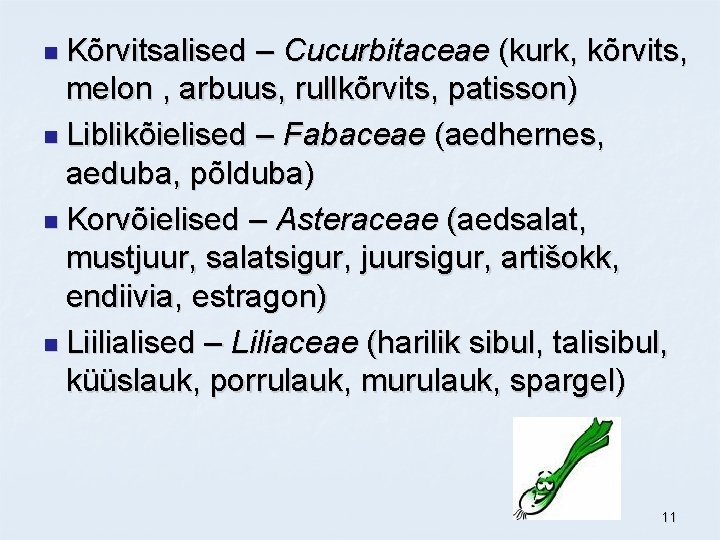 • Kõrvitsalised – Cucurbitaceae (kurk, kõrvits, melon , arbuus, rullkõrvits, patisson)

• Liblikõielised – Fabaceae (aedhernes, aeduba, põlduba)

• Korvõielised – Asteraceae (aedsalat, mustjuur, salatsigur, juursigur, artišokk, endiivia, estragon)

• Liilialised – Liliaceae (harilik sibul, talisibul, küüslauk, porrulauk, murulauk, spargel)

11